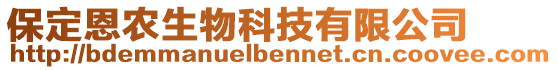 保定恩农生物科技有限公司
http://bdemmanuelbennet.cn.coovee.com